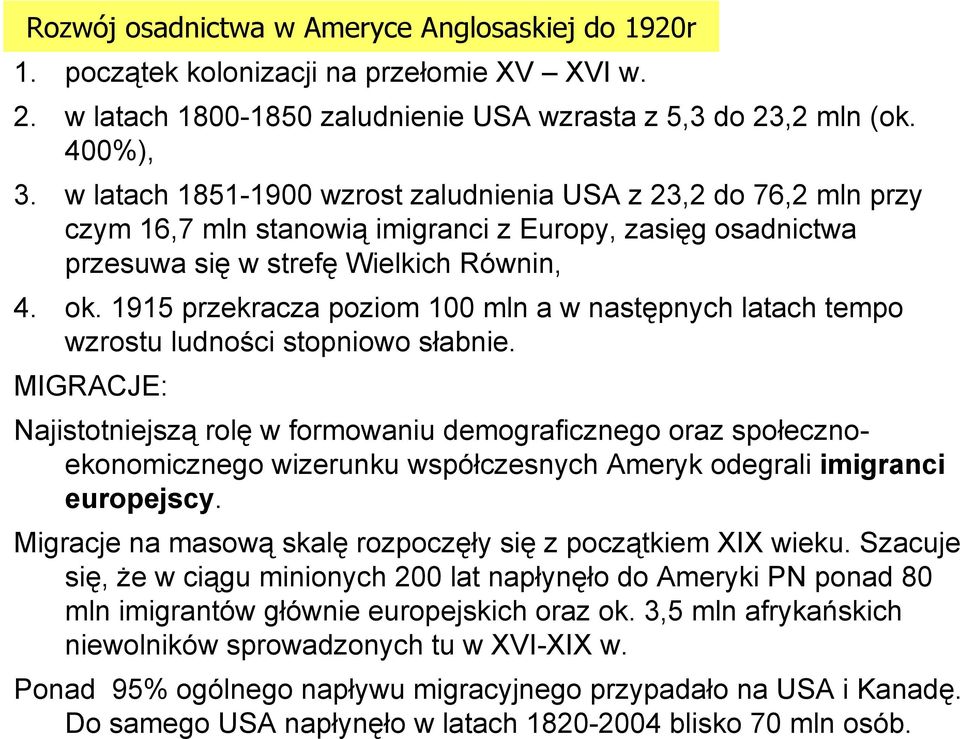 Rozwój osadnictwa w Ameryce Anglosaskiej do 1920r

1. początek kolonizacji na przełomie XV – XVI w.
2. w latach 1800-1850 zaludnienie USA wzrasta z 5,3 do 23,2 mln (ok. 400%),
3. w latach 1851-1900 wzrost zaludnienia USA z 23,2 do 76,2 mln przy czym 16,7 mln stanowią imigranci z Europy, zasięg osadnictwa przesuwa się w strefę Wielkich Równin,
4. ok. 1915 przekracza poziom 100 mln a w następnych latach tempo wzrostu ludności stopniowo słabnie.

MIGRACJE:

Najistotniejszą rolę w formowaniu demograficznego oraz społeczno-ekonomicznego wizerunku współczesnych Ameryk odegrali imigranci europejscy.

Migracje na masową skalę rozpoczęły się z początkiem XIX wieku. Szacuje się, że w ciągu minionych 200 lat napłynęło do Ameryki PN ponad 80 mln imigrantów głównie europejskich oraz ok. 3,5 mln afrykańskich niewolników sprowadzonych tu w XVI-XIX w.

Ponad 95% ogólnego napływu migracyjnego przypadało na USA i Kanadę. Do samego USA napłynęło w latach 1820-2004 blisko 70 mln osób.